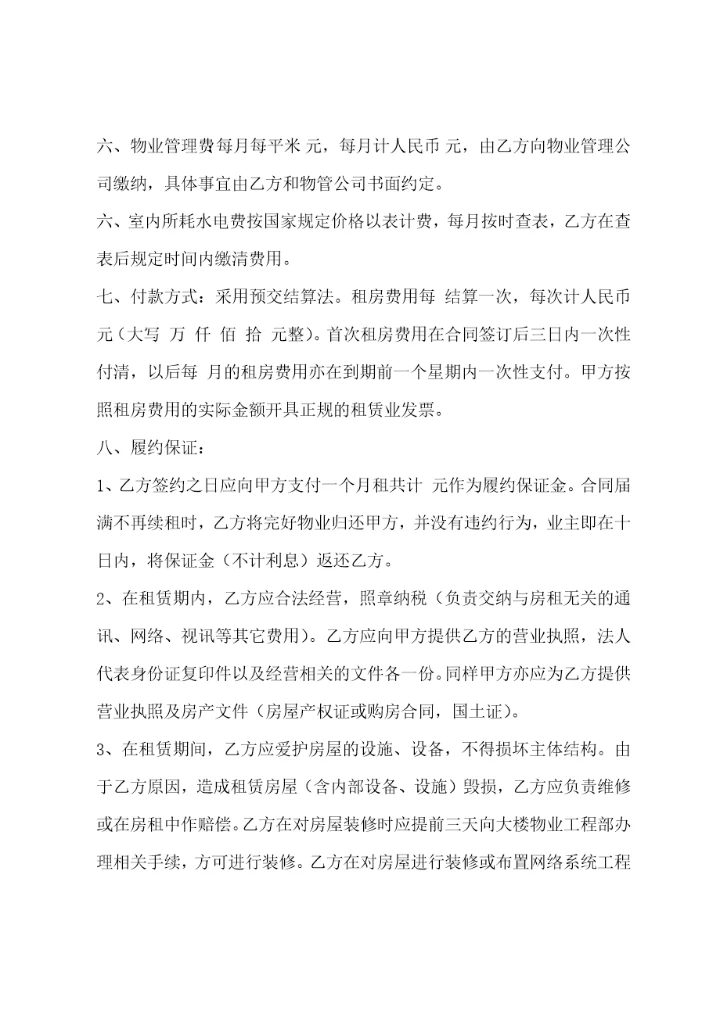 六、物业管理费每月每平米 元，每月计人民币 元，由乙方向物业管理公司缴纳，具体事宜由乙方和物管公司书面约定。

六、室内所耗水电费按国家规定价格以表计费，每月按时查表，乙方在查表后规定时间内缴清费用。

七、付款方式：采用预交结算法。租房费用每 结算一次，每次计人民币 元（大写 万 仟 佰 拾 元整）。首次租房费用在合同签订后三日内一次性付清，以后每 月的租房费用亦在到期前一个星期内一次性支付。甲方按照租房费用的实际金额开具正规的租赁业发票。

八、履约保证：

1、乙方签约之日应向甲方支付一个月租共计 元作为履约保证金。合同届满不再续租时，乙方将完好物业归还甲方，并没有违约行为，业主即在十日内，将保证金（不计利息）返还乙方。

2、在租赁期内，乙方应合法经营，照章纳税（负责交纳与房租无关的通讯、网络、视讯等其它费用）。乙方应向甲方提供乙方的营业执照，法人代表身份证复印件以及经营相关的文件各一份。同样甲方亦应为乙方提供营业执照及房产文件（房屋产权证或购房合同，国土证）。

3、在租赁期间，乙方应爱护房屋的设施、设备，不得损坏主体结构。由于乙方原因，造成租赁房屋（含内部设备、设施）毁损，乙方应负责维修或在房租中作赔偿。乙方在对房屋装修时应提前三天向大楼物业工程部办理相关手续，方可进行装修。乙方在对房屋进行装修或布置网络系统工程